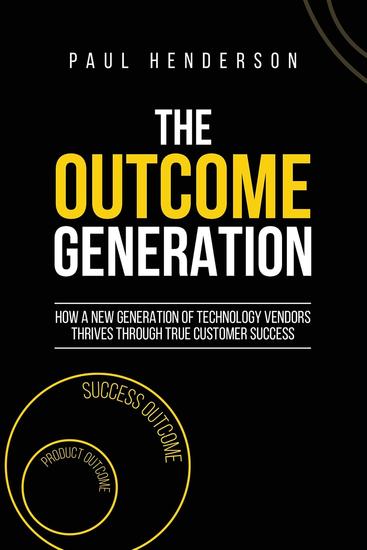 PAUL HENDERSON

THE OUTCOME GENERATION

HOW A NEW GENERATION OF TECHNOLOGY VENDORS THRIVES THROUGH TRUE CUSTOMER SUCCESS

SUCCESS OUTCOME

PRODUCT OUTCOME